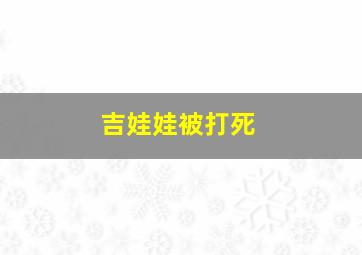 吉娃娃被打死